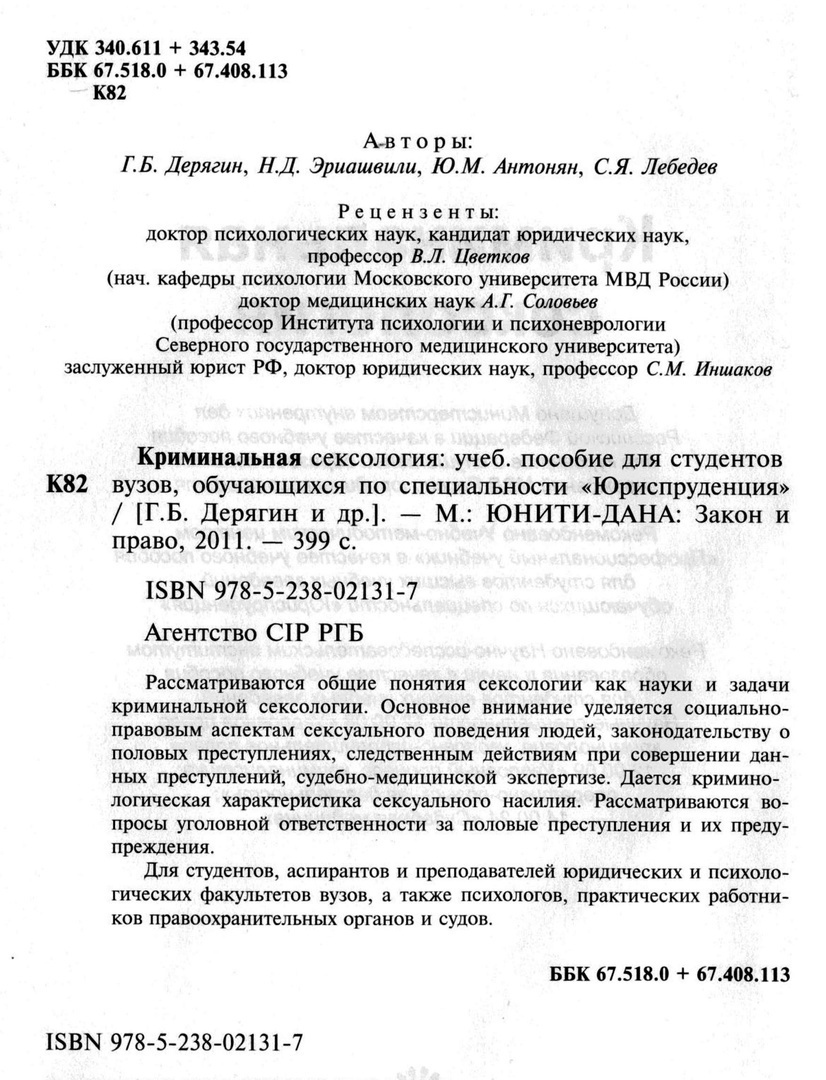 УДК 340.611 + 343.54
ББК 67.518.0 + 67.408.113
К82

Авторы:
Г.Б. Дерягин, Н.Д. Эриашвили, Ю.М. Антонян, С.Я. Лебедев

Рецензенты:
доктор психологических наук, кандидат юридических наук, профессор В.Л. Цветков
(нач. кафедры психологии Московского университета МВД России)
доктор медицинских наук А.Г. Соловьев
(профессор Института психологии и психоневрологии Северного государственного медицинского университета)
заслуженный юрист РФ, доктор юридических наук, профессор С.М. Иншаков

К82 Криминальная сексология: учеб. пособие для студентов вузов, обучающихся по специальности «Юриспруденция» / [Г.Б. Дерягин и др.]. — М.: ЮНИТИ-ДАНА: Закон и право, 2011. — 399 с.

ISBN 978-5-238-02131-7

Агентство CIP РГБ

Рассматриваются общие понятия сексологии как науки и задачи криминальной сексологии. Основное внимание уделяется социально-правовым аспектам сексуального поведения людей, законодательству о половых преступлениях, следственным действиям при совершении данных преступлений, судебно-медицинской экспертизе. Дается криминологическая характеристика сексуального насилия. Рассматриваются вопросы уголовной ответственности за половые преступления и их предупреждения.

Для студентов, аспирантов и преподавателей юридических и психологических факультетов вузов, а также психологов, практических работников правоохранительных органов и судов.

ББК 67.518.0 + 67.408.113

ISBN 978-5-238-02131-7